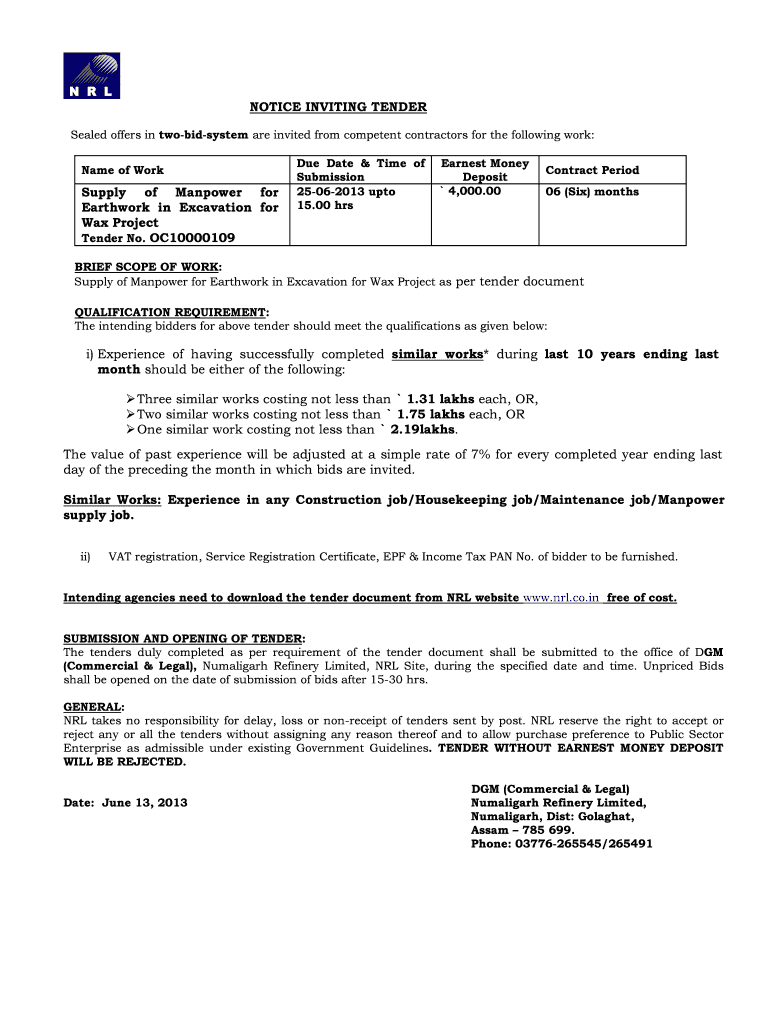 NRL

NOTICE INVITING TENDER

Sealed offers in two-bid-system are invited from competent contractors for the following work:

| Name of Work | Due Date & Time of Submission | Earnest Money Deposit | Contract Period |
|---|---|---|---|
| Supply of Manpower for Earthwork in Excavation for Wax Project Tender No. OC10000109 | 25-06-2013 upto 15.00 hrs | ` 4,000.00 | 06 (Six) months |

BRIEF SCOPE OF WORK:
Supply of Manpower for Earthwork in Excavation for Wax Project as per tender document

QUALIFICATION REQUIREMENT:
The intending bidders for above tender should meet the qualifications as given below:

i) Experience of having successfully completed similar works* during last 10 years ending last month should be either of the following:

➢Three similar works costing not less than ` 1.31 lakhs each, OR,
➢Two similar works costing not less than ` 1.75 lakhs each, OR
➢One similar work costing not less than ` 2.19lakhs.

The value of past experience will be adjusted at a simple rate of 7% for every completed year ending last day of the preceding the month in which bids are invited.

Similar Works: Experience in any Construction job/Housekeeping job/Maintenance job/Manpower supply job.

ii) VAT registration, Service Registration Certificate, EPF & Income Tax PAN No. of bidder to be furnished.

Intending agencies need to download the tender document from NRL website www.nrl.co.in free of cost.

SUBMISSION AND OPENING OF TENDER:
The tenders duly completed as per requirement of the tender document shall be submitted to the office of DGM (Commercial & Legal), Numaligarh Refinery Limited, NRL Site, during the specified date and time. Unpriced Bids shall be opened on the date of submission of bids after 15-30 hrs.

GENERAL:
NRL takes no responsibility for delay, loss or non-receipt of tenders sent by post. NRL reserve the right to accept or reject any or all the tenders without assigning any reason thereof and to allow purchase preference to Public Sector Enterprise as admissible under existing Government Guidelines. TENDER WITHOUT EARNEST MONEY DEPOSIT WILL BE REJECTED.

Date: June 13, 2013

DGM (Commercial & Legal)
Numaligarh Refinery Limited,
Numaligarh, Dist: Golaghat,
Assam – 785 699.
Phone: 03776-265545/265491